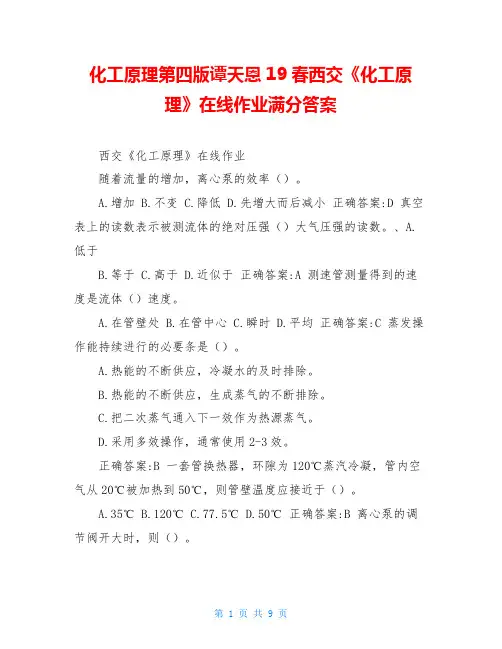 化工原理第四版谭天恩 19 春西交《化工原理》在线作业满分答案

西交《化工原理》在线作业

随着流量的增加，离心泵的效率（）。

A.增加 B.不变 C.降低 D.先增大而后减小 正确答案:D 真空表上的读数表示被测流体的绝对压强（）大气压强的读数。、A.低于

B.等于 C.高于 D.近似于 正确答案:A 测速管测量得到的速度是流体（）速度。

A.在管壁处 B.在管中心 C.瞬时 D.平均 正确答案:C 蒸发操作能持续进行的必要条是（）。

A.热能的不断供应，冷凝水的及时排除。

B.热能的不断供应，生成蒸气的不断排除。

C.把二次蒸气通入下一效作为热源蒸气。

D.采用多效操作，通常使用 2-3 效。

正确答案:B 一套管换热器，环隙为 120℃蒸汽冷凝，管内空气从 20℃被加热到 50℃，则管壁温度应接近于（）。

A.35℃ B.120℃ C.77.5℃ D.50℃ 正确答案:B 离心泵的调节阀开大时，则（）。

第 1 页 共 9 页